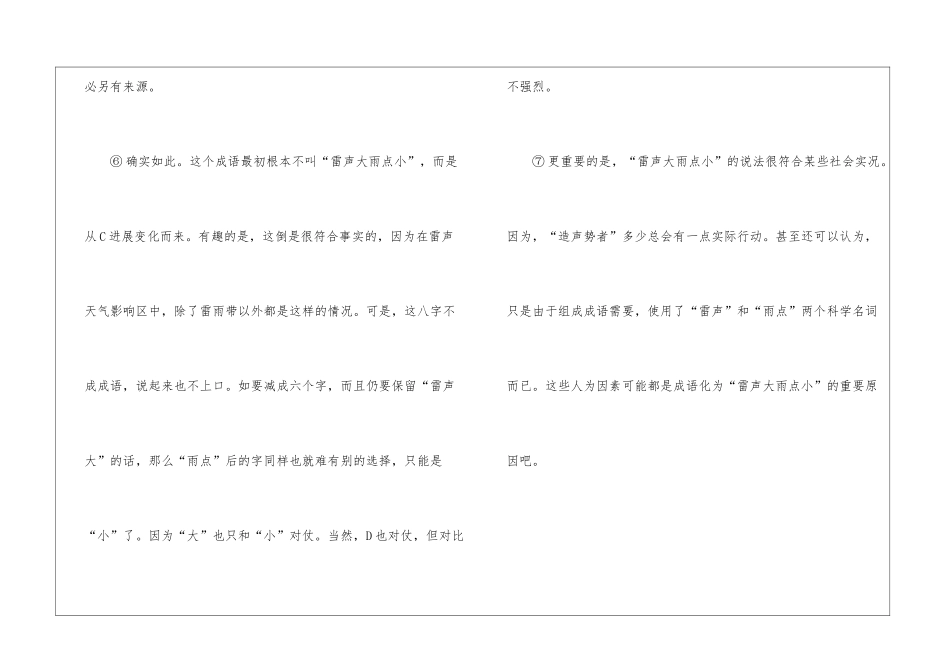 必另有来源。

⑥确实如此。这个成语最初根本不叫“雷声大雨点小”，而是从C进展变化而来。有趣的是，这倒是很符合事实的，因为在雷声天气影响区中，除了雷雨带以外都是这样的情况。可是，这八字不成成语，说起来也不上口。如要减成六个字，而且仍要保留“雷声大”的话，那么“雨点”后的字同样也就难有别的选择，只能是“小”了。因为“大”也只和“小”对仗。当然，D也对仗，但对比不强烈。

⑦更重要的是，“雷声大雨点小”的说法很符合某些社会实况。因为，“造声势者”多少总会有一点实际行动。甚至还可以认为，只是由于组成成语需要，使用了“雷声”和“雨点”两个科学名词而已。这些人为因素可能都是成语化为“雷声大雨点小”的重要原因吧。